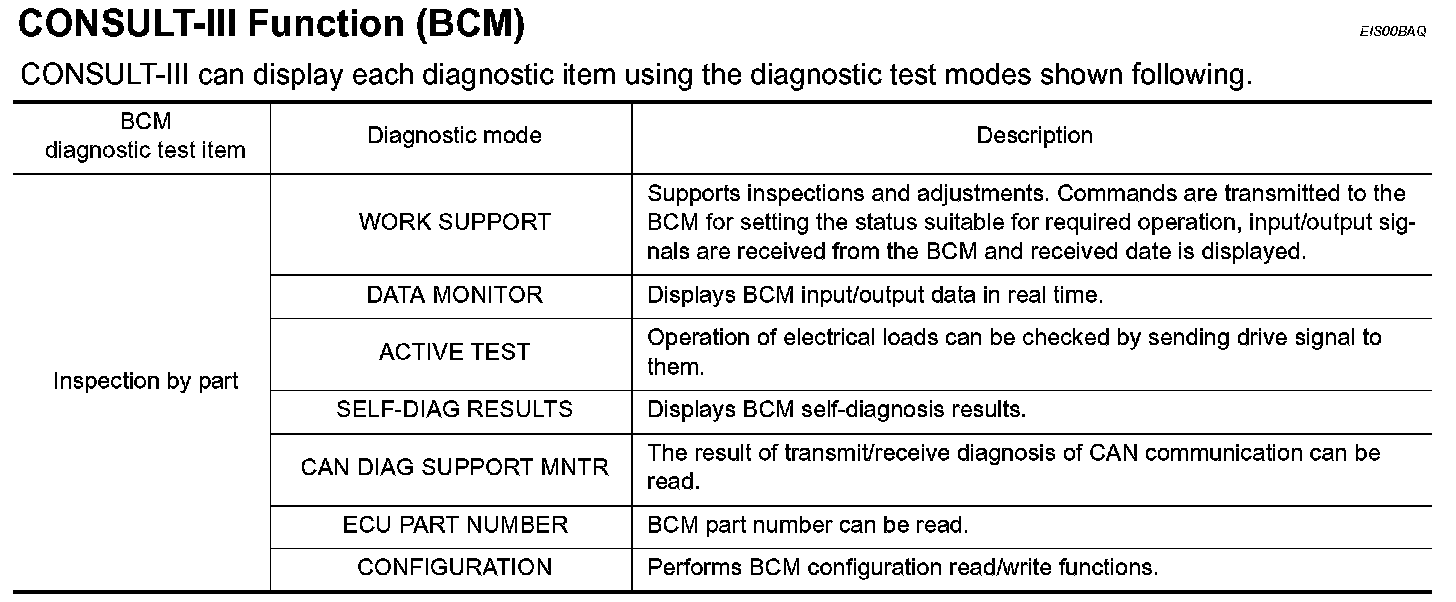 CONSULT-III Function (BCM)

EIS00BAQ

CONSULT-III can display each diagnostic item using the diagnostic test modes shown following.

| BCM diagnostic test item | Diagnostic mode | Description |
|---|---|---|
| Inspection by part | WORK SUPPORT | Supports inspections and adjustments. Commands are transmitted to the BCM for setting the status suitable for required operation, input/output signals are received from the BCM and received date is displayed. |
| | DATA MONITOR | Displays BCM input/output data in real time. |
| | ACTIVE TEST | Operation of electrical loads can be checked by sending drive signal to them. |
| | SELF-DIAG RESULTS | Displays BCM self-diagnosis results. |
| | CAN DIAG SUPPORT MNTR | The result of transmit/receive diagnosis of CAN communication can be read. |
| | ECU PART NUMBER | BCM part number can be read. |
| | CONFIGURATION | Performs BCM configuration read/write functions. |